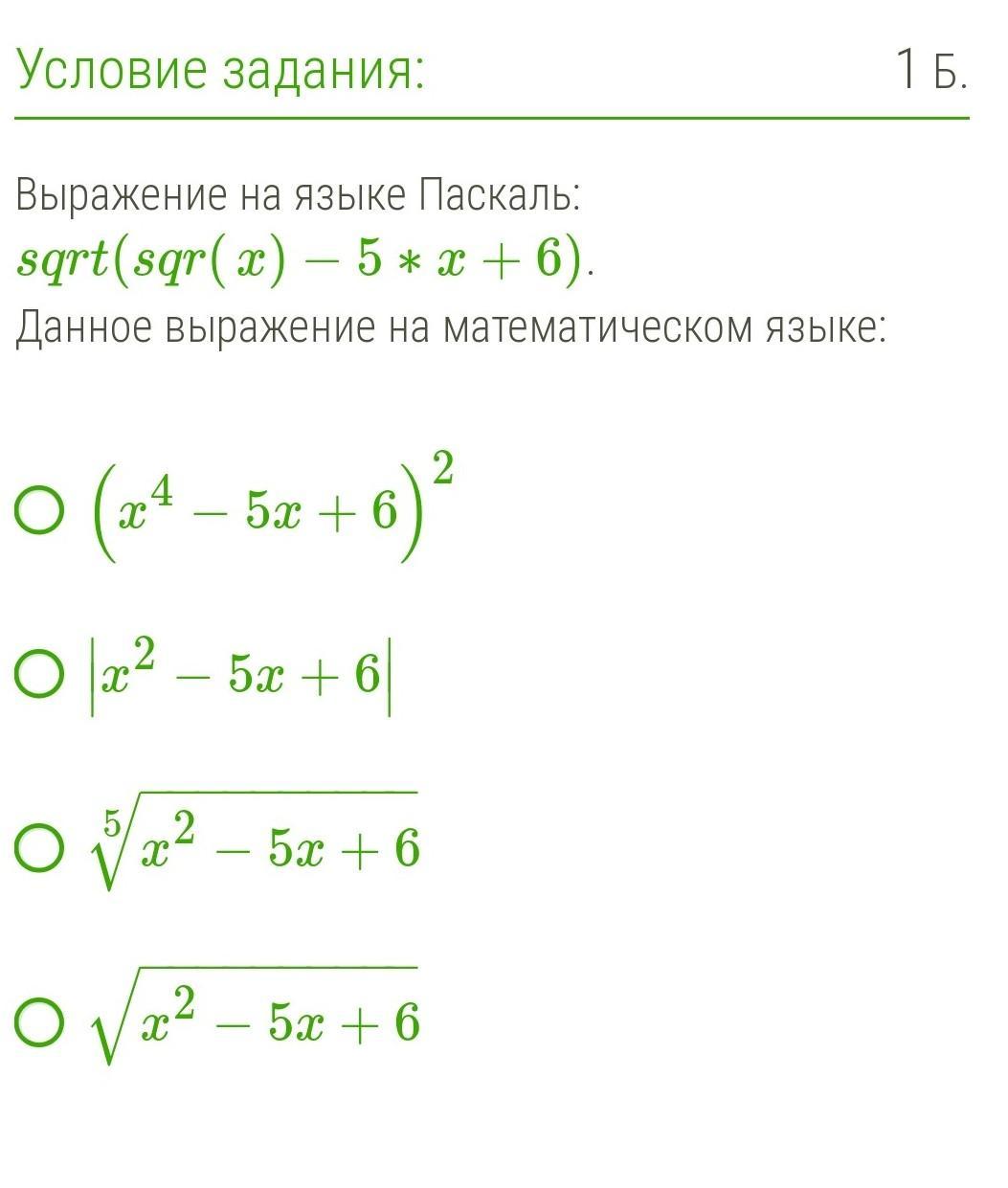 Условие задания:

1 Б.

Выражение на языке Паскаль:
$sqrt(sqr(x) - 5 * x + 6)$.
Данное выражение на математическом языке:

$\left(x^4 - 5x + 6\right)^2$

$\left|x^2 - 5x + 6\right|$

$\sqrt[5]{x^2 - 5x + 6}$

$\sqrt{x^2 - 5x + 6}$